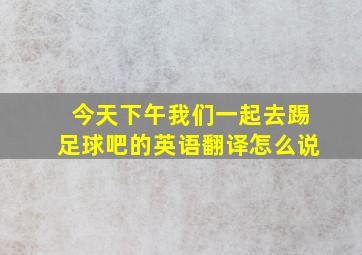 今天下午我们一起去踢足球吧的英语翻译怎么说